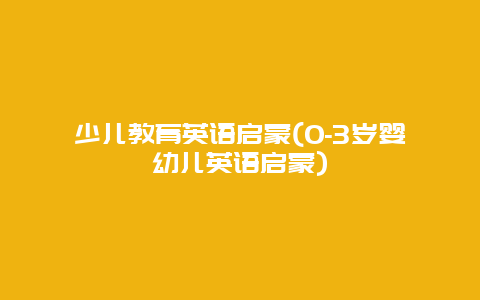 少儿教育英语启蒙(0-3岁婴幼儿英语启蒙)